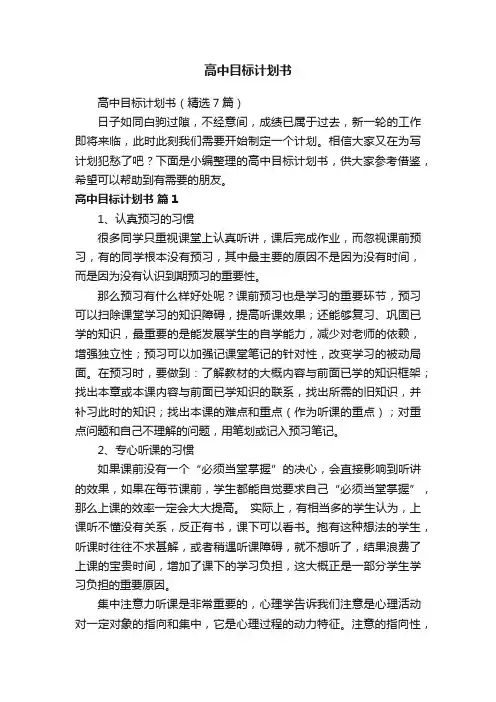 高中目标计划书

高中目标计划书（精选7篇）

日子如同白驹过隙，不经意间，成绩已属于过去，新一轮的工作即将来临，此时此刻我们需要开始制定一个计划。相信大家又在为写计划犯愁了吧？下面是小编整理的高中目标计划书，供大家参考借鉴，希望可以帮助到有需要的朋友。

高中目标计划书 篇1

1、认真预习的习惯

很多同学只重视课堂上认真听讲，课后完成作业，而忽视课前预习，有的同学根本没有预习，其中最主要的原因不是因为没有时间，而是因为没有认识到期预习的重要性。

那么预习有什么样好处呢？课前预习也是学习的重要环节，预习可以扫除课堂学习的知识障碍，提高听课效果；还能够复习、巩固已学的知识，最重要的是能发展学生的自学能力，减少对老师的依赖，增强独立性；预习可以加强记课堂笔记的针对性，改变学习的被动局面。在预习时，要做到：了解教材的大概内容与前面已学的知识框架；找出本章或本课内容与前面已学知识的联系，找出所需的旧知识，并补习此时的知识；找出本课的难点和重点（作为听课的重点）；对重点问题和自己不理解的问题，用笔划或记入预习笔记。

2、专心听课的习惯

如果课前没有一个“必须当堂掌握”的决心，会直接影响到听讲的效果，如果在每节课前，学生都能自觉要求自己“必须当堂掌握”，那么上课的效率一定会大大提高。 实际上，有相当多的学生认为，上课听不懂没有关系，反正有书，课下可以看书。抱有这种想法的学生，听课时往往不求甚解，或者稍遇听课障碍，就不想听了，结果浪费了上课的宝贵时间，增加了课下的学习负担，这大概正是一部分学生学习负担的重要原因。

集中注意力听课是非常重要的，心理学告诉我们注意是心理活动对一定对象的指向和集中，它是心理过程的动力特征。注意的指向性，